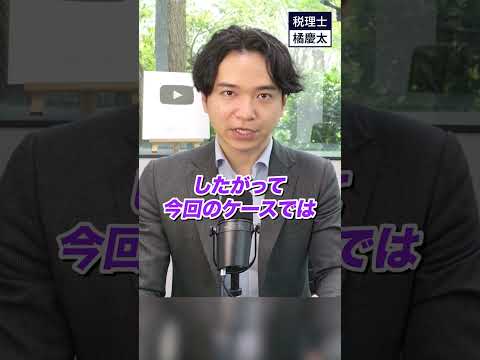 税理士
橘慶太

したがって
今回のケースでは